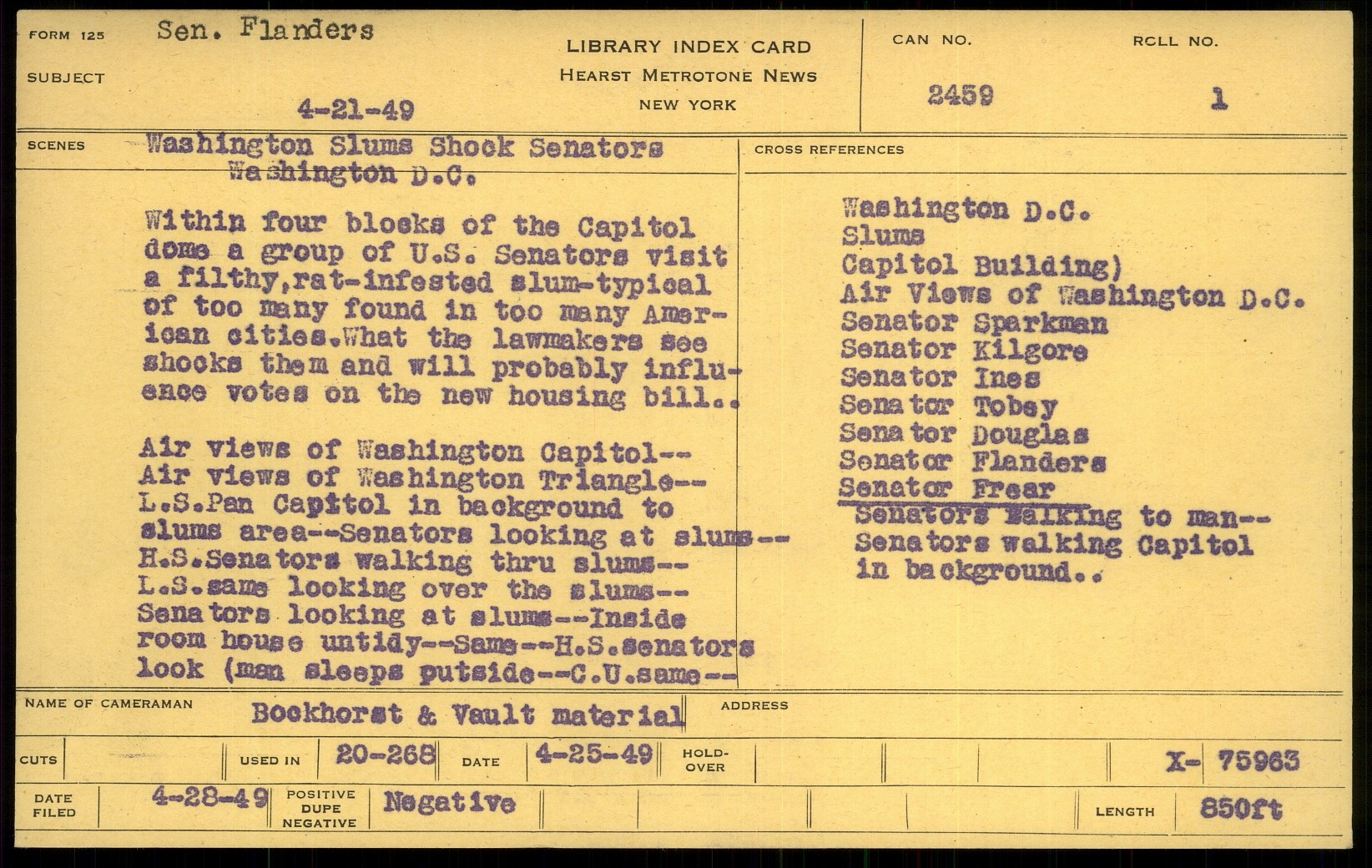 FORM 125 Sen. Flanders

SUBJECT

4-21-49

LIBRARY INDEX CARD
HEARST METROTONE NEWS
NEW YORK

CAN NO.
2459

ROLL NO.
1

SCENES Washington Slums Shock Senators
Washington D.C.

Within four blocks of the Capitol dome a group of U.S. Senators visit a filthy,rat-infested slum-typical of too many found in too many American cities.What the lawmakers see shocks them and will probably influence votes on the new housing bill..

Air views of Washington Capitol--
Air views of Washington Triangle--
L.S.Pan Capitol in background to slums area--Senators looking at slums--
H.S.Senators walking thru slums--
L.S.same looking over the slums--
Senators looking at slums--Inside room house untidy--Same--H.S.senators look (man sleeps putside--C.U.same--

CROSS REFERENCES

Washington D.C.
Slums
Capitol Building)
Air Views of Washington D.C.
Senator Sparkman
Senator Kilgore
Senator Ines
Senator Tobey
Senator Douglas
Senator Flanders
Senator Frear
Senators walking to man--
Senators walking Capitol in background..

NAME OF CAMERAMAN Bockhorst & Vault material

ADDRESS

CUTS

USED IN 20-268

DATE 4-25-49

HOLD-OVER

X- 75963

DATE FILED 4-28-49

POSITIVE DUPE NEGATIVE Negative

LENGTH 850ft